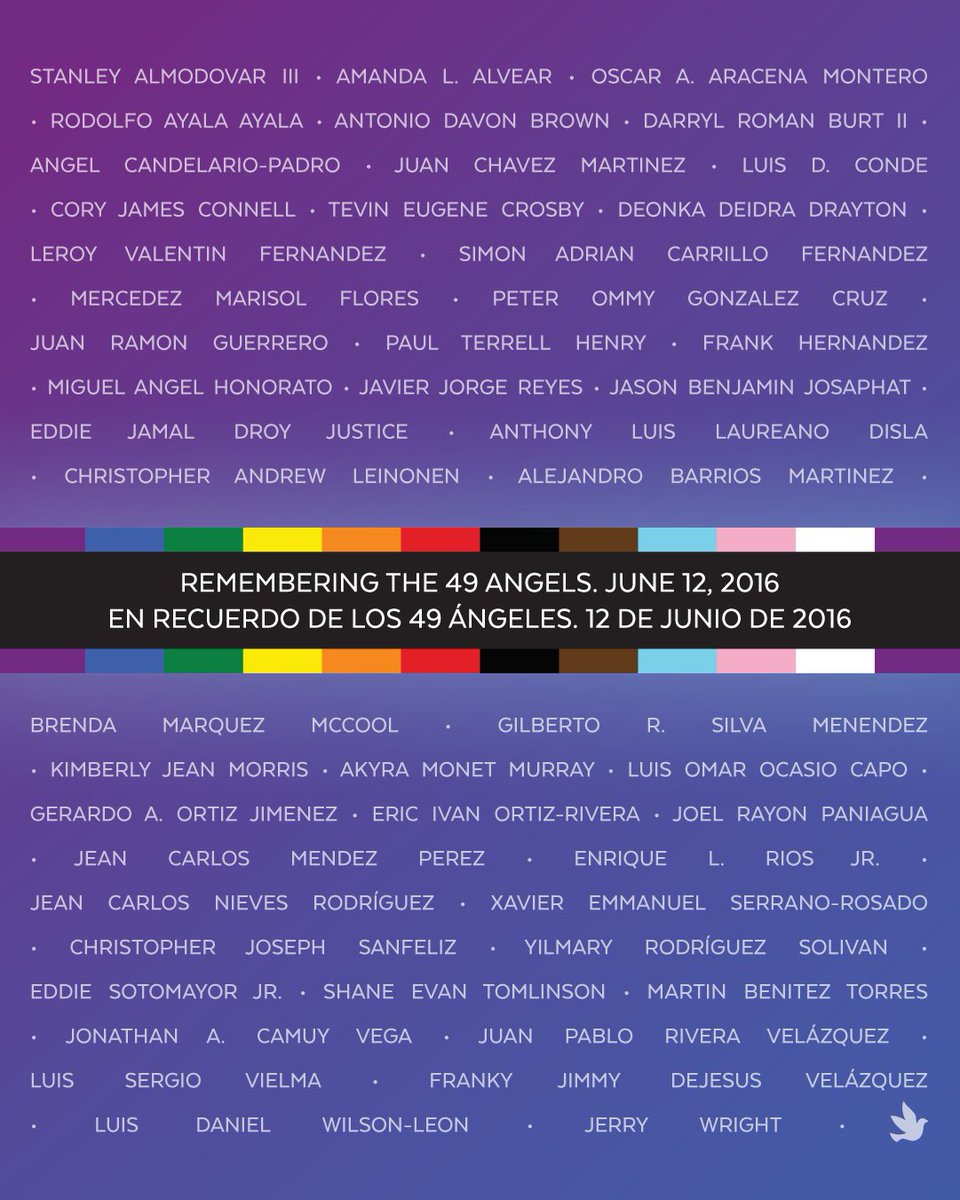 STANLEY ALMODOVAR III • AMANDA L. ALVEAR • OSCAR A. ARACENA MONTERO • RODOLFO AYALA AYALA • ANTONIO DAVON BROWN • DARRYL ROMAN BURT II • ANGEL CANDELARIO-PADRO • JUAN CHAVEZ MARTINEZ • LUIS D. CONDE • CORY JAMES CONNELL • TEVIN EUGENE CROSBY • DEONKA DEIDRA DRAYTON • LEROY VALENTIN FERNANDEZ • SIMON ADRIAN CARRILLO FERNANDEZ • MERCEDEZ MARISOL FLORES • PETER OMMY GONZALEZ CRUZ • JUAN RAMON GUERRERO • PAUL TERRELL HENRY • FRANK HERNANDEZ • MIGUEL ANGEL HONORATO • JAVIER JORGE REYES • JASON BENJAMIN JOSAPHAT • EDDIE JAMAL DROY JUSTICE • ANTHONY LUIS LAUREANO DISLA • CHRISTOPHER ANDREW LEINONEN • ALEJANDRO BARRIOS MARTINEZ •

REMEMBERING THE 49 ANGELS. JUNE 12, 2016
EN RECUERDO DE LOS 49 ÁNGELES. 12 DE JUNIO DE 2016

BRENDA MARQUEZ MCCOOL • GILBERTO R. SILVA MENENDEZ • KIMBERLY JEAN MORRIS • AKYRA MONET MURRAY • LUIS OMAR OCASIO CAPO • GERARDO A. ORTIZ JIMENEZ • ERIC IVAN ORTIZ-RIVERA • JOEL RAYON PANIAGUA • JEAN CARLOS MENDEZ PEREZ • ENRIQUE L. RIOS JR. • JEAN CARLOS NIEVES RODRÍGUEZ • XAVIER EMMANUEL SERRANO-ROSADO • CHRISTOPHER JOSEPH SANFELIZ • YILMARY RODRÍGUEZ SOLIVAN • EDDIE SOTOMAYOR JR. • SHANE EVAN TOMLINSON • MARTIN BENITEZ TORRES • JONATHAN A. CAMUY VEGA • JUAN PABLO RIVERA VELÁZQUEZ • LUIS SERGIO VIELMA • FRANKY JIMMY DEJESUS VELÁZQUEZ • LUIS DANIEL WILSON-LEON • JERRY WRIGHT •